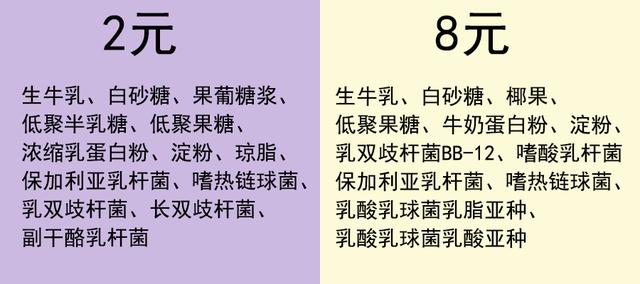 2元

生牛乳、白砂糖、果葡糖浆、低聚半乳糖、低聚果糖、浓缩乳蛋白粉、淀粉、琼脂、保加利亚乳杆菌、嗜热链球菌、乳双歧杆菌、长双歧杆菌、副干酪乳杆菌

8元

生牛乳、白砂糖、椰果、低聚果糖、牛奶蛋白粉、淀粉、乳双歧杆菌BB-12、嗜酸乳杆菌保加利亚乳杆菌、嗜热链球菌、乳酸乳球菌乳脂亚种、乳酸乳球菌乳酸亚种